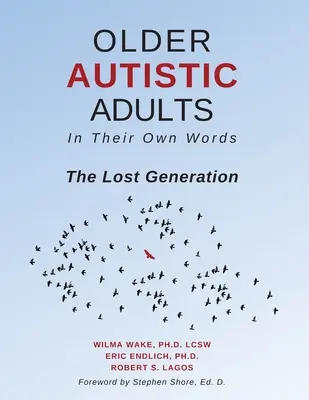 OLDER
AUTISTIC
ADULTS
In Their Own Words

The Lost Generation

WILMA WAKE, PH.D. LCSW
ERIC ENDLICH, PH.D.
ROBERT S. LAGOS

Foreword by Stephen Shore, Ed. D.